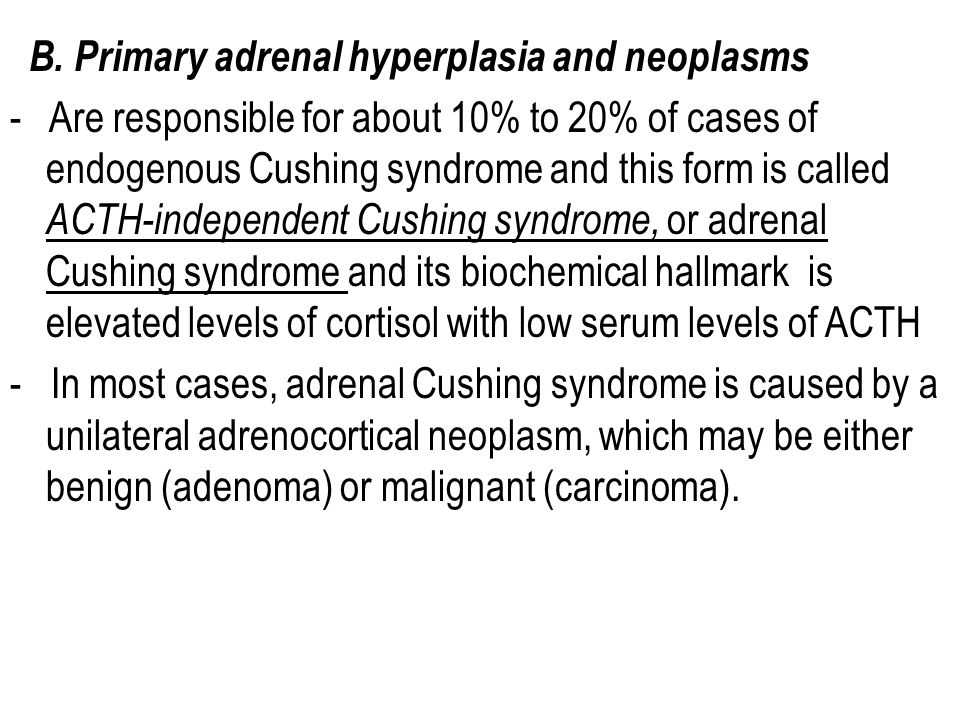 B. Primary adrenal hyperplasia and neoplasms

- Are responsible for about 10% to 20% of cases of endogenous Cushing syndrome and this form is called ACTH-independent Cushing syndrome, or adrenal Cushing syndrome and its biochemical hallmark is elevated levels of cortisol with low serum levels of ACTH

- In most cases, adrenal Cushing syndrome is caused by a unilateral adrenocortical neoplasm, which may be either benign (adenoma) or malignant (carcinoma).